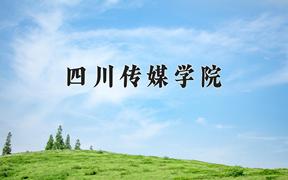 四川传媒学院